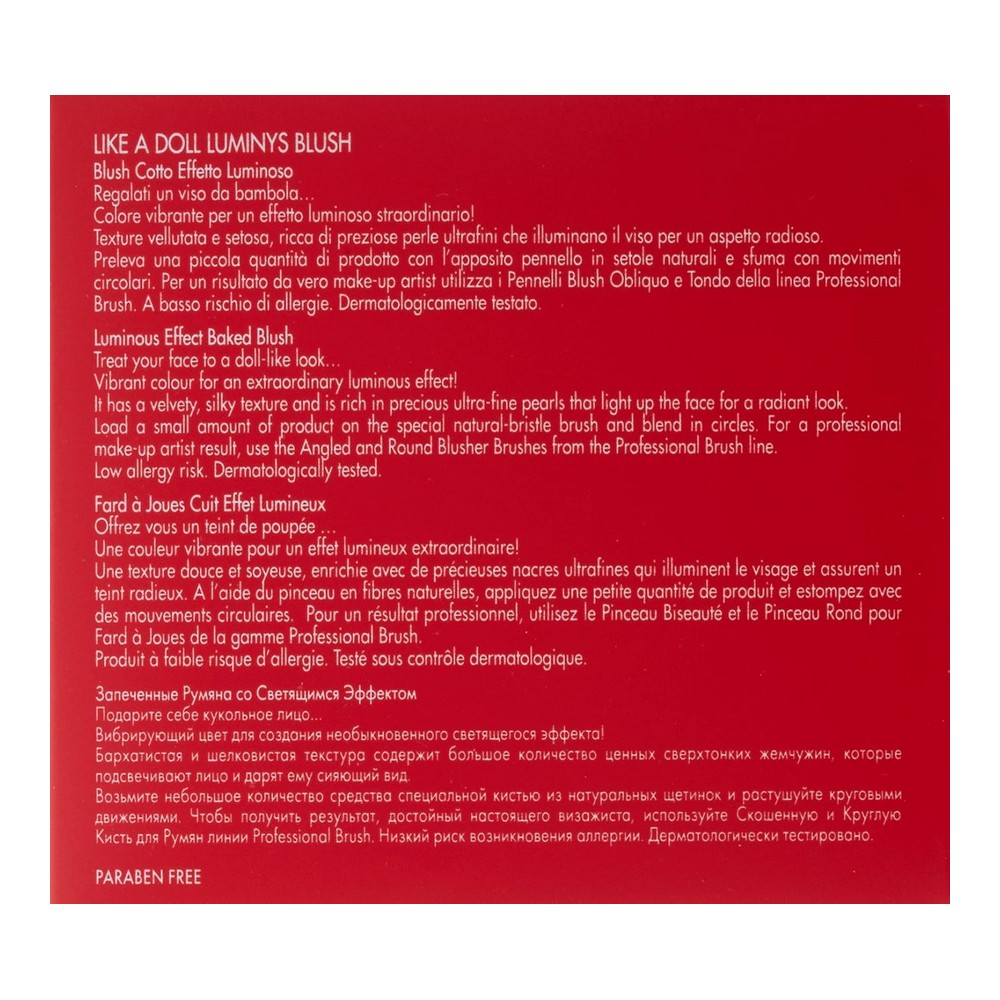 LIKE A DOLL LUMINYS BLUSH
Blush Cotto Effetto Luminoso
Regalati un viso da bambola…
Colore vibrante per un effetto luminoso straordinario!
Texture vellutata e setosa, ricca di preziose perle ultrafini che illuminano il viso per un aspetto radioso.
Preleva una piccola quantità di prodotto con l'apposito pennello in setole naturali e sfuma con movimenti circolari. Per un risultato da vero make-up artist utilizza i Pennelli Blush Obliquo e Tondo della linea Professional Brush. A basso rischio di allergie. Dermatologicamente testato.

Luminous Effect Baked Blush
Treat your face to a doll-like look…
Vibrant colour for an extraordinary luminous effect!
It has a velvety, silky texture and is rich in precious ultra-fine pearls that light up the face for a radiant look.
Load a small amount of product on the special natural-bristle brush and blend in circles. For a professional make-up artist result, use the Angled and Round Blusher Brushes from the Professional Brush line.
Low allergy risk. Dermatologically tested.

Fard à Joues Cuit Effet Lumineux
Offrez vous un teint de poupée …
Une couleur vibrante pour un effet lumineux extraordinaire!
Une texture douce et soyeuse, enrichie avec de précieuses nacres ultrafines qui illuminent le visage et assurent un teint radieux. A l'aide du pinceau en fibres naturelles, appliquez une petite quantité de produit et estompez avec des mouvements circulaires. Pour un résultat professionnel, utilisez le Pinceau Biseauté et le Pinceau Rond pour Fard à Joues de la gamme Professional Brush.
Produit à faible risque d'allergie. Testé sous contrôle dermatologique.

Запеченные Румяна со Светящимся Эффектом
Подарите себе кукольное лицо...
Вибрирующий цвет для создания необыкновенного светящегося эффекта!
Бархатистая и шелковистая текстура содержит большое количество ценных сверхтонких жемчужин, которые подсвечивают лицо и дарят ему сияющий вид.
Возьмите небольшое количество средства специальной кистью из натуральных щетинок и растушуйте круговыми движениями. Чтобы получить результат, достойный настоящего визажиста, используйте Скошенную и Круглую Кисть для Румян линии Professional Brush. Низкий риск возникновения аллергии. Дерматологически тестировано.

PARABEN FREE